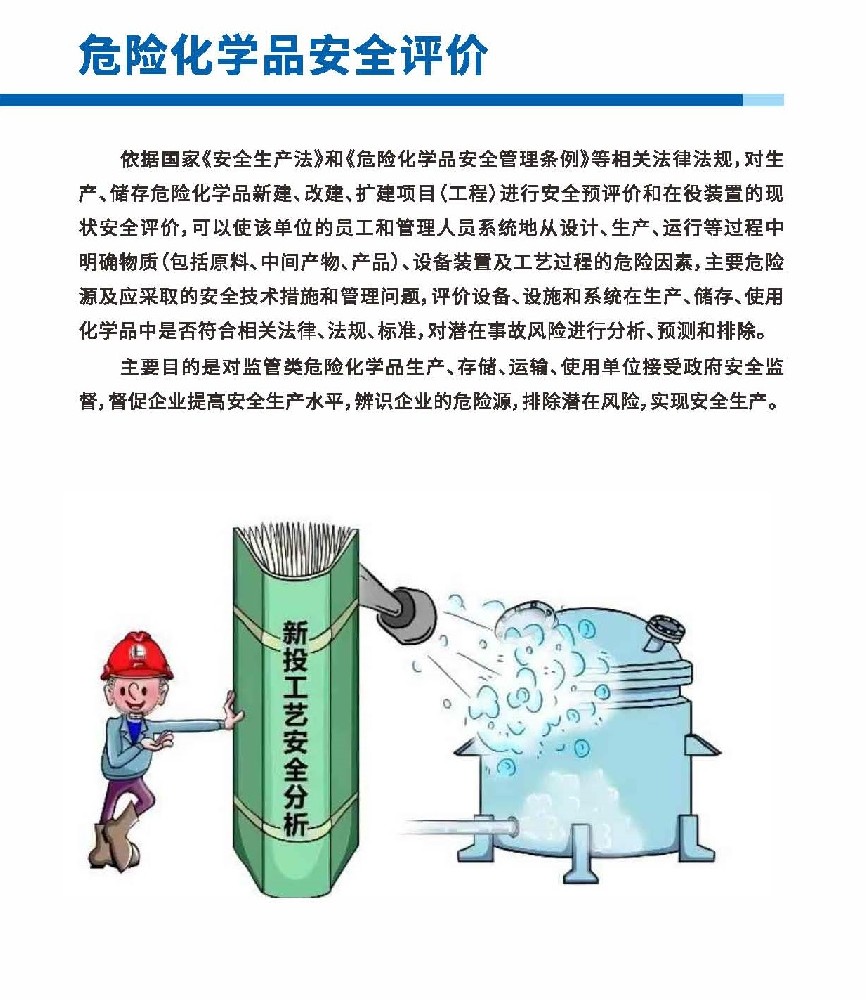 危险化学品安全评价

依据国家《安全生产法》和《危险化学品安全管理条例》等相关法律法规，对生产、储存危险化学品新建、改建、扩建项目（工程）进行安全预评价和在役装置的现状安全评价，可以使该单位的员工和管理人员系统地从设计、生产、运行等过程中明确物质（包括原料、中间产物、产品）、设备装置及工艺过程的危险因素，主要危险源及应采取的安全技术措施和管理问题，评价设备、设施和系统在生产、储存、使用化学品中是否符合相关法律、法规、标准，对潜在事故风险进行分析、预测和排除。

主要目的是对监管类危险化学品生产、存储、运输、使用单位接受政府安全监督，督促企业提高安全生产水平，辨识企业的危险源，排除潜在风险，实现安全生产。

新投工艺安全分析